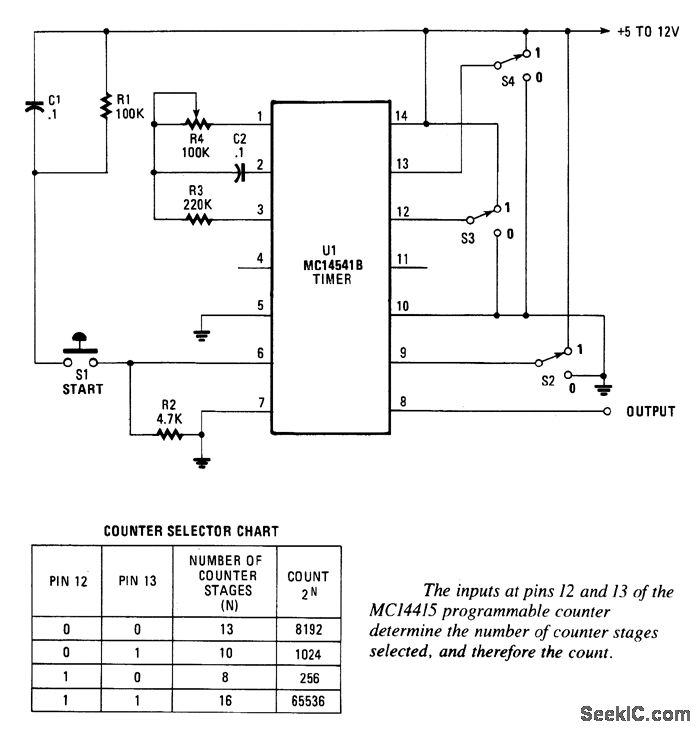 +5 TO 12V

C1
.1

R1
100K

R4
100K

C2
.1

R3
220K

1
2
3
4
5
6
7

U1
MC14541B
TIMER

14
13
12
11
10
9
8

S4
1
0

S3
1
0

S2
1
0

S1
START

R2
4.7K

OUTPUT

COUNTER SELECTOR CHART

| PIN 12 | PIN 13 | NUMBER OF COUNTER STAGES (N) | COUNT $2^N$ |
|---|---|---|---|
| 0 | 0 | 13 | 8192 |
| 0 | 1 | 10 | 1024 |
| 1 | 0 | 8 | 256 |
| 1 | 1 | 16 | 65536 |

The inputs at pins 12 and 13 of the MC14415 programmable counter determine the number of counter stages selected, and therefore the count.

SeekIC.com